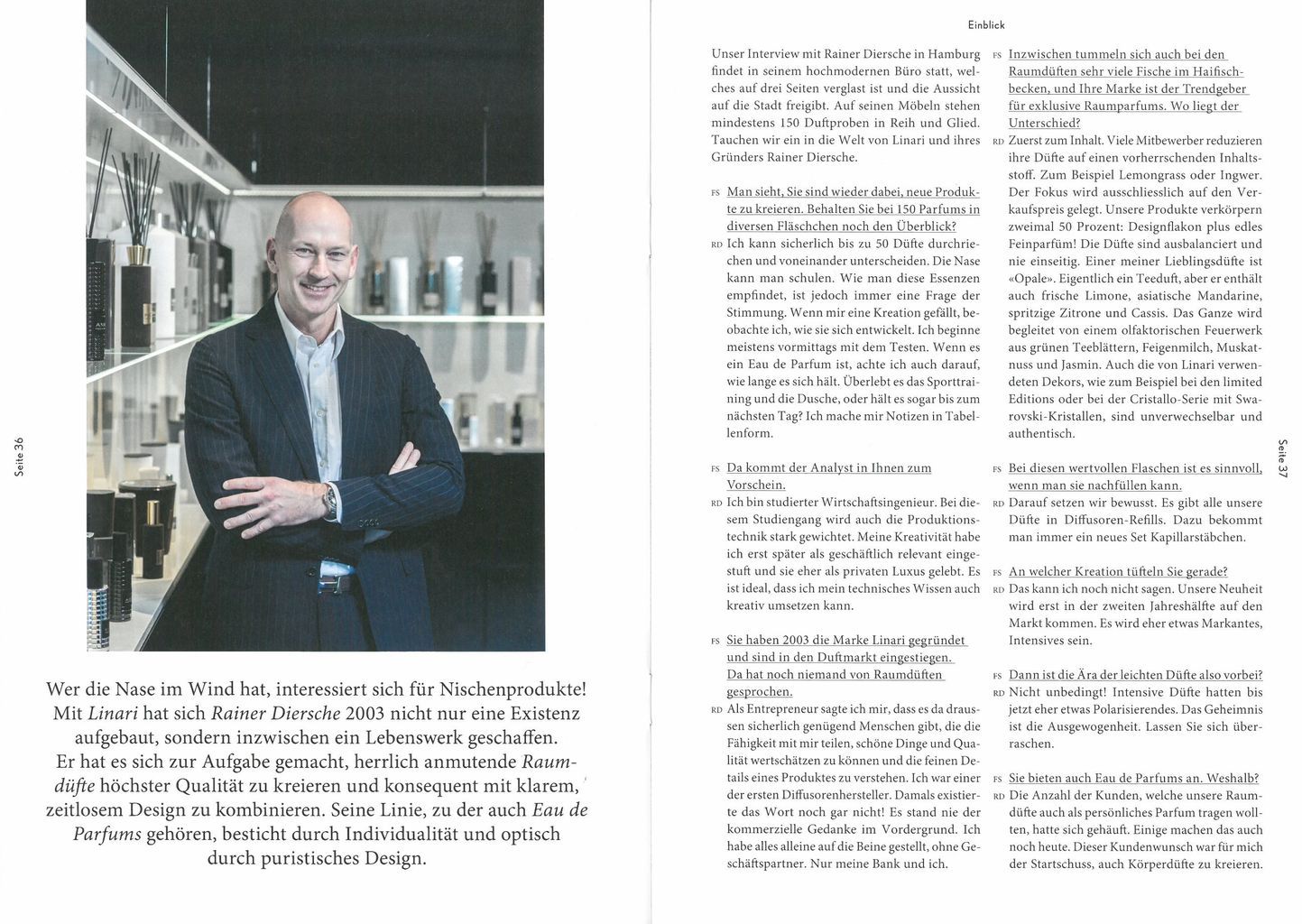 Seite 36

Wer die Nase im Wind hat, interessiert sich für Nischenprodukte! Mit Linari hat sich Rainer Diersche 2003 nicht nur eine Existenz aufgebaut, sondern inzwischen ein Lebenswerk geschaffen. Er hat es sich zur Aufgabe gemacht, herrlich anmutende Raumdüfte höchster Qualität zu kreieren und konsequent mit klarem, zeitlosem Design zu kombinieren. Seine Linie, zu der auch Eau de Parfums gehören, besticht durch Individualität und optisch durch puristisches Design.

Einblick

Unser Interview mit Rainer Diersche in Hamburg findet in seinem hochmodernen Büro statt, welches auf drei Seiten verglast ist und die Aussicht auf die Stadt freigibt. Auf seinen Möbeln stehen mindestens 150 Duftproben in Reih und Glied. Tauchen wir ein in die Welt von Linari und ihres Gründers Rainer Diersche.

FS Man sieht, Sie sind wieder dabei, neue Produkte zu kreieren. Behalten Sie bei 150 Parfums in diversen Fläschchen noch den Überblick?
RD Ich kann sicherlich bis zu 50 Düfte durchriechen und voneinander unterscheiden. Die Nase kann man schulen. Wie man diese Essenzen empfindet, ist jedoch immer eine Frage der Stimmung. Wenn mir eine Kreation gefällt, beobachte ich, wie sie sich entwickelt. Ich beginne meistens vormittags mit dem Testen. Wenn es ein Eau de Parfum ist, achte ich auch darauf, wie lange es sich hält. Überlebt es das Sporttraining und die Dusche, oder hält es sogar bis zum nächsten Tag? Ich mache mir Notizen in Tabellenform.

FS Da kommt der Analyst in Ihnen zum Vorschein.
RD Ich bin studierter Wirtschaftsingenieur. Bei diesem Studiengang wird auch die Produktionstechnik stark gewichtet. Meine Kreativität habe ich erst später als geschäftlich relevant eingestuft und sie eher als privaten Luxus gelebt. Es ist ideal, dass ich mein technisches Wissen auch kreativ umsetzen kann.

FS Sie haben 2003 die Marke Linari gegründet und sind in den Duftmarkt eingestiegen. Da hat noch niemand von Raumdüften gesprochen.
RD Als Entrepreneur sagte ich mir, dass es da draussen sicherlich genügend Menschen gibt, die die Fähigkeit mit mir teilen, schöne Dinge und Qualität wertschätzen zu können und die feinen Details eines Produktes zu verstehen. Ich war einer der ersten Diffusorenhersteller. Damals existierte das Wort noch gar nicht! Es stand nie der kommerzielle Gedanke im Vordergrund. Ich habe alles alleine auf die Beine gestellt, ohne Geschäftspartner. Nur meine Bank und ich.

FS Inzwischen tummeln sich auch bei den Raumdüften sehr viele Fische im Haifischbecken, und Ihre Marke ist der Trendgeber für exklusive Raumparfums. Wo liegt der Unterschied?
RD Zuerst zum Inhalt. Viele Mitbewerber reduzieren ihre Düfte auf einen vorherrschenden Inhaltsstoff. Zum Beispiel Lemongrass oder Ingwer. Der Fokus wird ausschliesslich auf den Verkaufspreis gelegt. Unsere Produkte verkörpern zweimal 50 Prozent: Designflakon plus edles Feinparfüm! Die Düfte sind ausbalanciert und nie einseitig. Einer meiner Lieblingsdüfte ist «Opale». Eigentlich ein Teeduft, aber er enthält auch frische Limone, asiatische Mandarine, spritzige Zitrone und Cassis. Das Ganze wird begleitet von einem olfaktorischen Feuerwerk aus grünen Teeblättern, Feigenmilch, Muskatnuss und Jasmin. Auch die von Linari verwendeten Dekors, wie zum Beispiel bei den limited Editions oder bei der Cristallo-Serie mit Swarovski-Kristallen, sind unverwechselbar und authentisch.

FS Bei diesen wertvollen Flaschen ist es sinnvoll, wenn man sie nachfüllen kann.
RD Darauf setzen wir bewusst. Es gibt alle unsere Düfte in Diffusoren-Refills. Dazu bekommt man immer ein neues Set Kapillarstäbchen.

FS An welcher Kreation tüfteln Sie gerade?
RD Das kann ich noch nicht sagen. Unsere Neuheit wird erst in der zweiten Jahreshälfte auf den Markt kommen. Es wird eher etwas Markantes, Intensives sein.

FS Dann ist die Ära der leichten Düfte also vorbei?
RD Nicht unbedingt! Intensive Düfte hatten bis jetzt eher etwas Polarisierendes. Das Geheimnis ist die Ausgewogenheit. Lassen Sie sich überraschen.

FS Sie bieten auch Eau de Parfums an. Weshalb?
RD Die Anzahl der Kunden, welche unsere Raumdüfte auch als persönliches Parfum tragen wollten, hatte sich gehäuft. Einige machen das auch noch heute. Dieser Kundenwunsch war für mich der Startschuss, auch Körperdüfte zu kreieren.

Seite 37